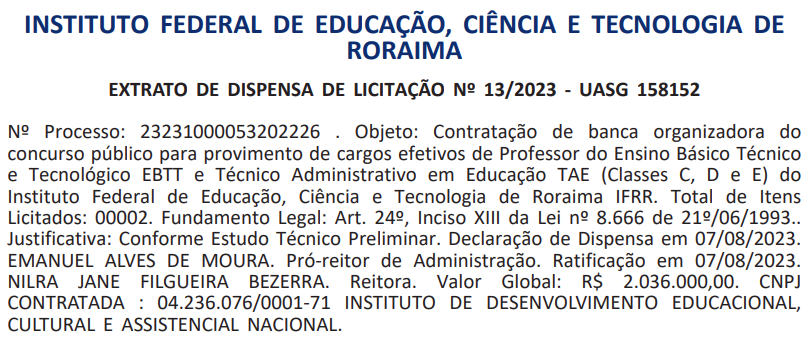 INSTITUTO FEDERAL DE EDUCAÇÃO, CIÊNCIA E TECNOLOGIA DE RORAIMA

EXTRATO DE DISPENSA DE LICITAÇÃO Nº 13/2023 - UASG 158152

Nº Processo: 23231000053202226 . Objeto: Contratação de banca organizadora do concurso público para provimento de cargos efetivos de Professor do Ensino Básico Técnico e Tecnológico EBTT e Técnico Administrativo em Educação TAE (Classes C, D e E) do Instituto Federal de Educação, Ciência e Tecnologia de Roraima IFRR. Total de Itens Licitados: 00002. Fundamento Legal: Art. 24º, Inciso XIII da Lei nº 8.666 de 21º/06/1993.. Justificativa: Conforme Estudo Técnico Preliminar. Declaração de Dispensa em 07/08/2023. EMANUEL ALVES DE MOURA. Pró-reitor de Administração. Ratificação em 07/08/2023. NILRA JANE FILGUEIRA BEZERRA. Reitora. Valor Global: R$ 2.036.000,00. CNPJ CONTRATADA : 04.236.076/0001-71 INSTITUTO DE DESENVOLVIMENTO EDUCACIONAL, CULTURAL E ASSISTENCIAL NACIONAL.